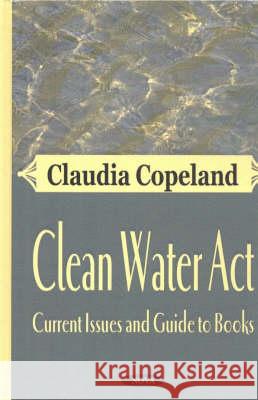 Claudia Copeland

Clean Water Act

Current Issues and Guide to Books

Kraina Książek